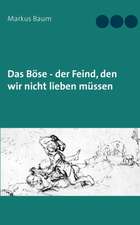 Markus Baum

Das Böse - der Feind, den wir nicht lieben müssen